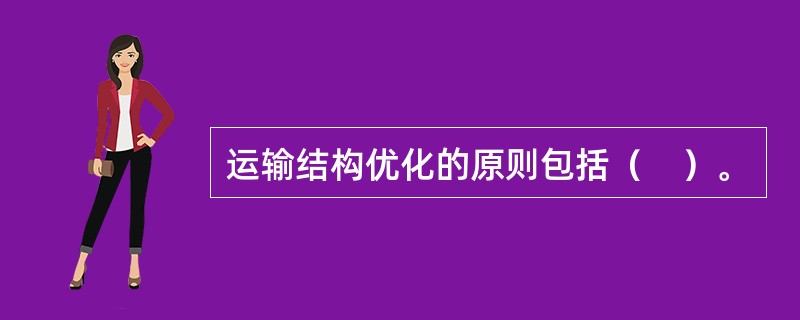 运输结构优化的原则包括（　）。